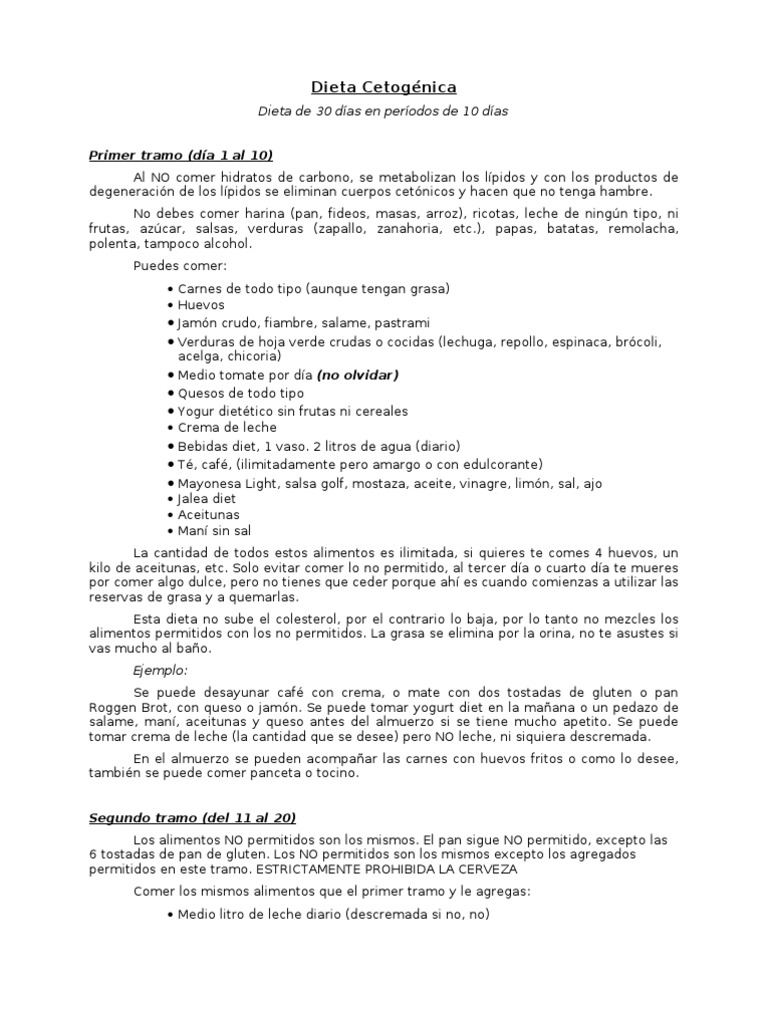 Dieta Cetogénica

Dieta de 30 días en períodos de 10 días

Primer tramo (día 1 al 10)

Al NO comer hidratos de carbono, se metabolizan los lípidos y con los productos de degeneración de los lípidos se eliminan cuerpos cetónicos y hacen que no tenga hambre.

No debes comer harina (pan, fideos, masas, arroz), ricotas, leche de ningún tipo, ni frutas, azúcar, salsas, verduras (zapallo, zanahoria, etc.), papas, batatas, remolacha, polenta, tampoco alcohol.

Puedes comer:

• Carnes de todo tipo (aunque tengan grasa)
• Huevos
• Jamón crudo, fiambre, salame, pastrami
• Verduras de hoja verde crudas o cocidas (lechuga, repollo, espinaca, brócoli, acelga, chicoria)
• Medio tomate por día (no olvidar)
• Quesos de todo tipo
• Yogur dietético sin frutas ni cereales
• Crema de leche
• Bebidas diet, 1 vaso. 2 litros de agua (diario)
• Té, café, (ilimitadamente pero amargo o con edulcorante)
• Mayonesa Light, salsa golf, mostaza, aceite, vinagre, limón, sal, ajo
• Jalea diet
• Aceitunas
• Maní sin sal

La cantidad de todos estos alimentos es ilimitada, si quieres te comes 4 huevos, un kilo de aceitunas, etc. Solo evitar comer lo no permitido, al tercer día o cuarto día te mueres por comer algo dulce, pero no tienes que ceder porque ahí es cuando comienzas a utilizar las reservas de grasa y a quemarlas.

Esta dieta no sube el colesterol, por el contrario lo baja, por lo tanto no mezcles los alimentos permitidos con los no permitidos. La grasa se elimina por la orina, no te asustes si vas mucho al baño.

Ejemplo:

Se puede desayunar café con crema, o mate con dos tostadas de gluten o pan Roggen Brot, con queso o jamón. Se puede tomar yogurt diet en la mañana o un pedazo de salame, maní, aceitunas y queso antes del almuerzo si se tiene mucho apetito. Se puede tomar crema de leche (la cantidad que se desee) pero NO leche, ni siquiera descremada.

En el almuerzo se pueden acompañar las carnes con huevos fritos o como lo desee, también se puede comer panceta o tocino.

Segundo tramo (del 11 al 20)

Los alimentos NO permitidos son los mismos. El pan sigue NO permitido, excepto las 6 tostadas de pan de gluten. Los NO permitidos son los mismos excepto los agregados permitidos en este tramo. ESTRICTAMENTE PROHIBIDA LA CERVEZA

Comer los mismos alimentos que el primer tramo y le agregas:

• Medio litro de leche diario (descremada si no, no)